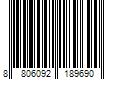 8 806092 189690